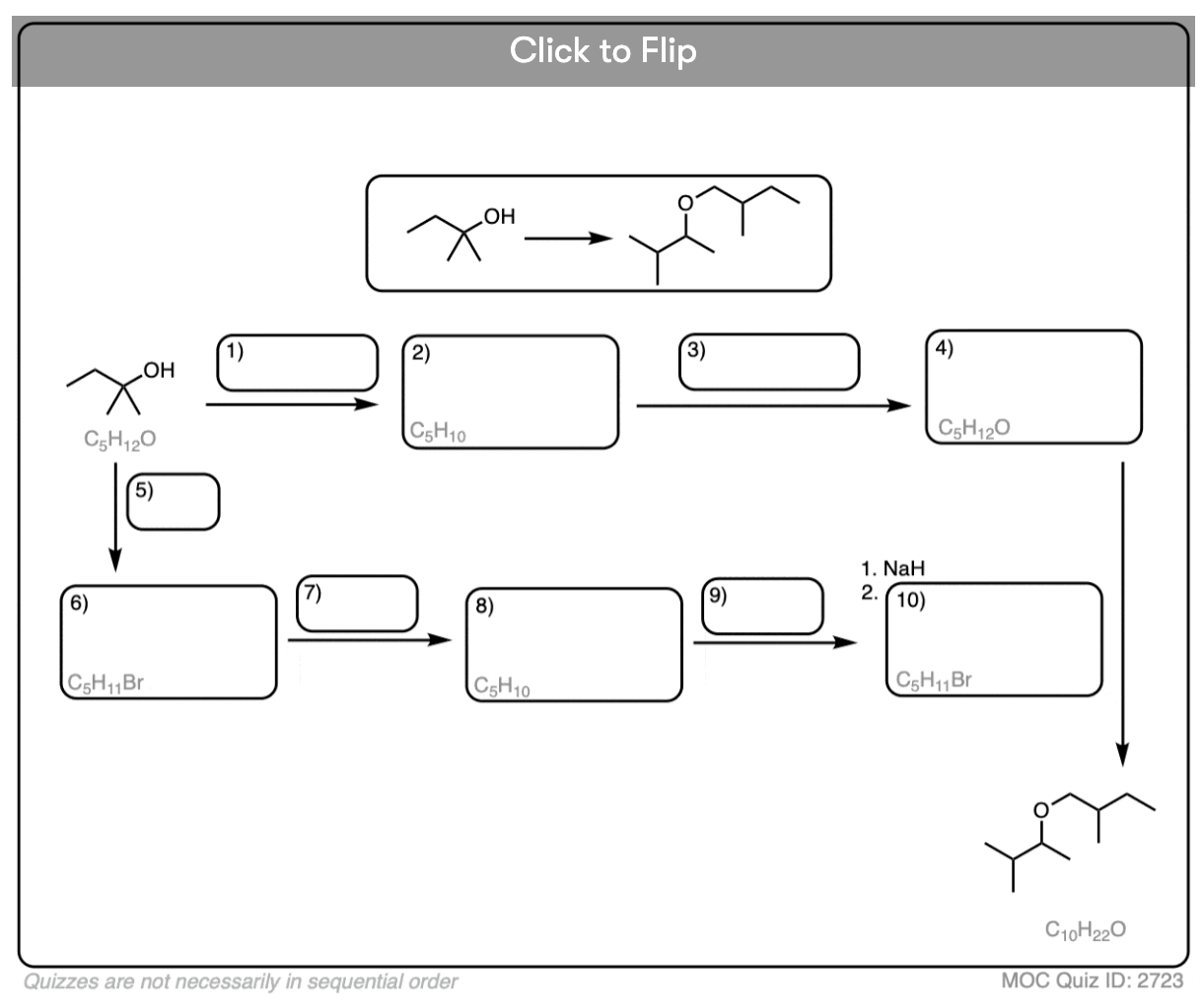 Click to Flip

OH

O

OH

$C_5H_{12}O$

1)

2)

$C_5H_{10}$

3)

4)

$C_5H_{12}O$

5)

6)

$C_5H_{11}Br$

7)

8)

$C_5H_{10}$

9)

1. NaH

2. 10)

$C_5H_{11}Br$

O

$C_{10}H_{22}O$

Quizzes are not necessarily in sequential order

MOC Quiz ID: 2723